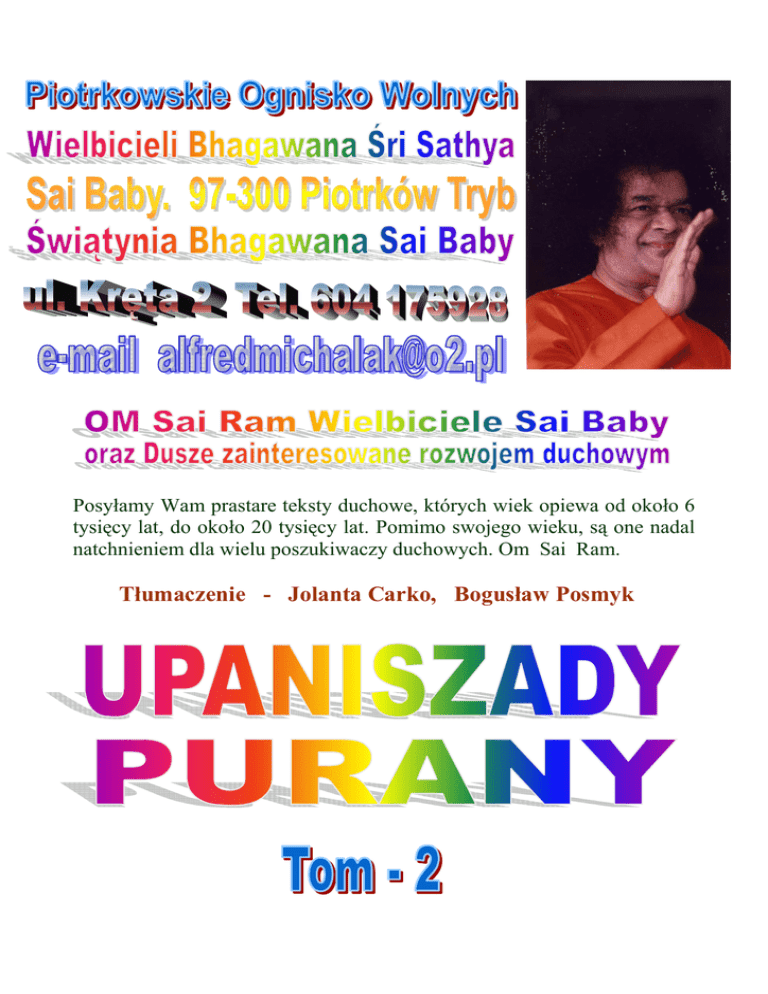 Piotrkowskie Ognisko Wolnych
Wielbicieli Bhagawana Śri Sathya
Sai Baby. 97-300 Piotrków Tryb
Świątynia Bhagawana Sai Baby
ul. Kręta 2 Tel. 604 175928
e-mail alfredmichalak@o2.pl

OM Sai Ram Wielbiciele Sai Baby
oraz Dusze zainteresowane rozwojem duchowym

Posyłamy Wam prastare teksty duchowe, których wiek opiewa od około 6 tysięcy lat, do około 20 tysięcy lat. Pomimo swojego wieku, są one nadal natchnieniem dla wielu poszukiwaczy duchowych. Om Sai Ram.

Tłumaczenie - Jolanta Carko, Bogusław Posmyk

UPANISZADY
PURANY

Tom - 2